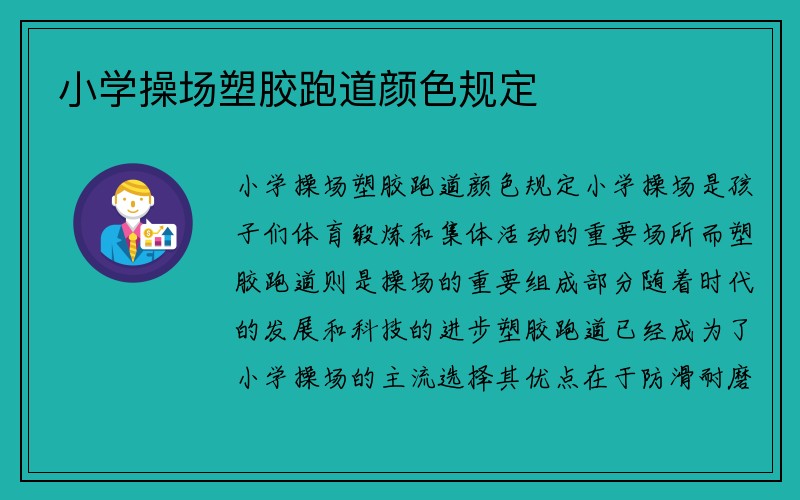 小学操场塑胶跑道颜色规定

小学操场塑胶跑道颜色规定小学操场是孩子们体育锻炼和集体活动的重要场所而塑胶跑道则是操场的重要组成部分随着时代的发展和科技的进步塑胶跑道已经成为了小学操场的主流选择其优点在于防滑耐磨